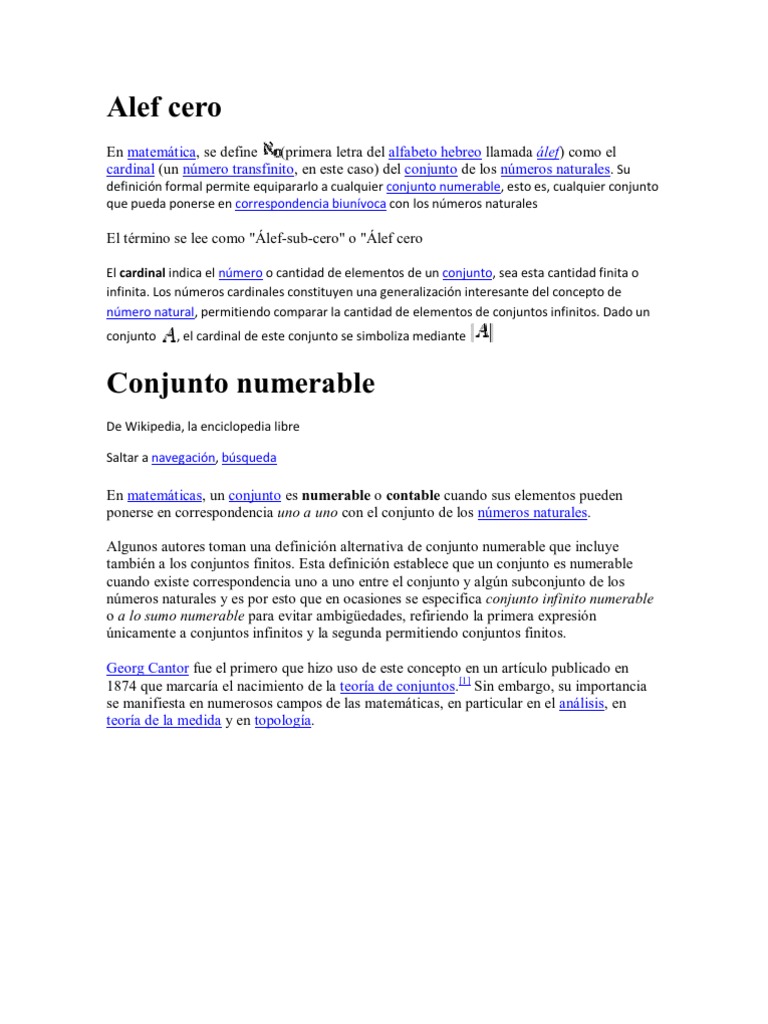 Alef cero

En matemática, se define $\aleph_0$(primera letra del alfabeto hebreo llamada álef) como el cardinal (un número transfinito, en este caso) del conjunto de los números naturales. Su definición formal permite equipararlo a cualquier conjunto numerable, esto es, cualquier conjunto que pueda ponerse en correspondencia biunívoca con los números naturales

El término se lee como "Álef-sub-cero" o "Álef cero

El cardinal indica el número o cantidad de elementos de un conjunto, sea esta cantidad finita o infinita. Los números cardinales constituyen una generalización interesante del concepto de número natural, permitiendo comparar la cantidad de elementos de conjuntos infinitos. Dado un conjunto $A$, el cardinal de este conjunto se simboliza mediante $|A|$

Conjunto numerable

De Wikipedia, la enciclopedia libre

Saltar a navegación, búsqueda

En matemáticas, un conjunto es numerable o contable cuando sus elementos pueden ponerse en correspondencia uno a uno con el conjunto de los números naturales.

Algunos autores toman una definición alternativa de conjunto numerable que incluye también a los conjuntos finitos. Esta definición establece que un conjunto es numerable cuando existe correspondencia uno a uno entre el conjunto y algún subconjunto de los números naturales y es por esto que en ocasiones se especifica conjunto infinito numerable o a lo sumo numerable para evitar ambigüedades, refiriendo la primera expresión únicamente a conjuntos infinitos y la segunda permitiendo conjuntos finitos.

Georg Cantor fue el primero que hizo uso de este concepto en un artículo publicado en 1874 que marcaría el nacimiento de la teoría de conjuntos.[1] Sin embargo, su importancia se manifiesta en numerosos campos de las matemáticas, en particular en el análisis, en teoría de la medida y en topología.